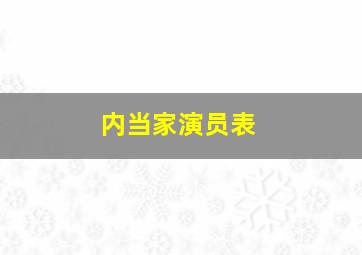 内当家演员表